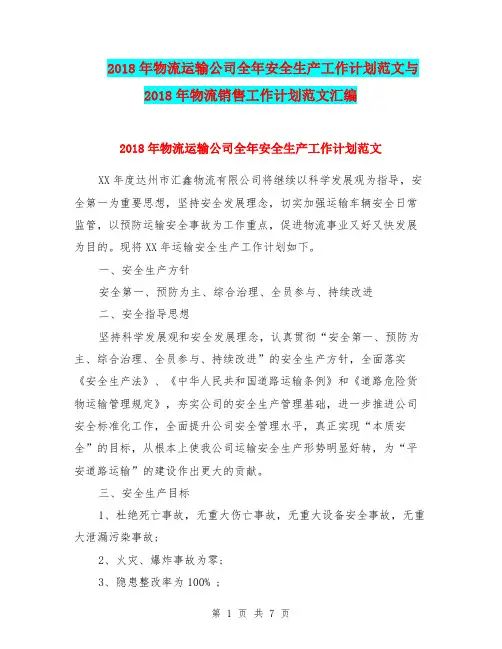 2018年物流运输公司全年安全生产工作计划范文与2018年物流销售工作计划范文汇编

2018年物流运输公司全年安全生产工作计划范文

XX年度达州市汇鑫物流有限公司将继续以科学发展观为指导，安全第一为重要思想，坚持安全发展理念，切实加强运输车辆安全日常监管，以预防运输安全事故为工作重点，促进物流事业又好又快发展为目的。现将XX年运输安全生产工作计划如下。

一、安全生产方针

安全第一、预防为主、综合治理、全员参与、持续改进

二、安全指导思想

坚持科学发展观和安全发展理念，认真贯彻“安全第一、预防为主、综合治理、全员参与、持续改进”的安全生产方针，全面落实《安全生产法》、《中华人民共和国道路运输条例》和《道路危险货物运输管理规定》，夯实公司的安全生产管理基础，进一步推进公司安全标准化工作，全面提升公司安全管理水平，真正实现“本质安全”的目标，从根本上使我公司运输安全生产形势明显好转，为“平安道路运输”的建设作出更大的贡献。

三、安全生产目标

1、杜绝死亡事故，无重大伤亡事故，无重大设备安全事故，无重大泄漏污染事故；

2、火灾、爆炸事故为零；

3、隐患整改率为100%；

第 1 页 共 7 页